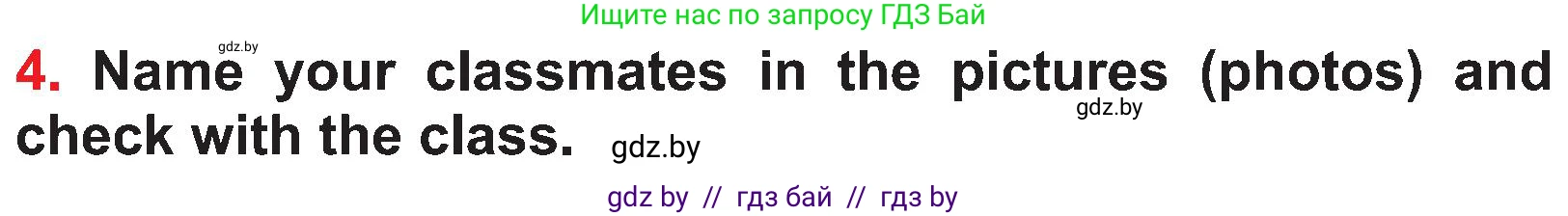 Ищите нас по запросу ГДЗ Бай

gdz.by

4. Name your classmates in the pictures (photos) and check with the class.

gdz.by

gdz.by

gdz by // гдз бай // гдз by